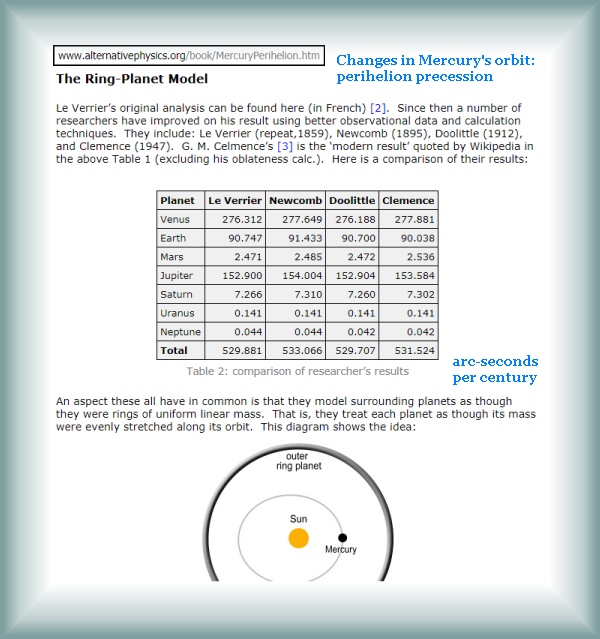 www.alternativephysics.org/book/MercuryPerihelion.htm

Changes in Mercury's orbit: perihelion precession

The Ring-Planet Model

Le Verrier's original analysis can be found here (in French) [2]. Since then a number of researchers have improved on his result using better observational data and calculation techniques. They include: Le Verrier (repeat,1859), Newcomb (1895), Doolittle (1912), and Clemence (1947). G. M. Celmence's [3] is the 'modern result' quoted by Wikipedia in the above Table 1 (excluding his oblateness calc.). Here is a comparison of their results:

| Planet | Le Verrier | Newcomb | Doolittle | Clemence |
|---|---|---|---|---|
| Venus | 276.312 | 277.649 | 276.188 | 277.881 |
| Earth | 90.747 | 91.433 | 90.700 | 90.038 |
| Mars | 2.471 | 2.485 | 2.472 | 2.536 |
| Jupiter | 152.900 | 154.004 | 152.904 | 153.584 |
| Saturn | 7.266 | 7.310 | 7.260 | 7.302 |
| Uranus | 0.141 | 0.141 | 0.141 | 0.141 |
| Neptune | 0.044 | 0.044 | 0.042 | 0.042 |
| Total | 529.881 | 533.066 | 529.707 | 531.524 |

Table 2: comparison of researcher's results

arc-seconds per century

An aspect these all have in common is that they model surrounding planets as though they were rings of uniform linear mass. That is, they treat each planet as though its mass were evenly stretched along its orbit. This diagram shows the idea:

outer ring planet

Sun

Mercury